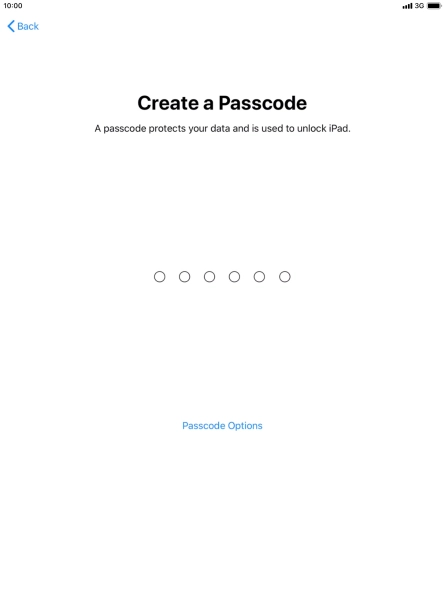 10:00

3G

Back

Create a Passcode

A passcode protects your data and is used to unlock iPad.

Passcode Options